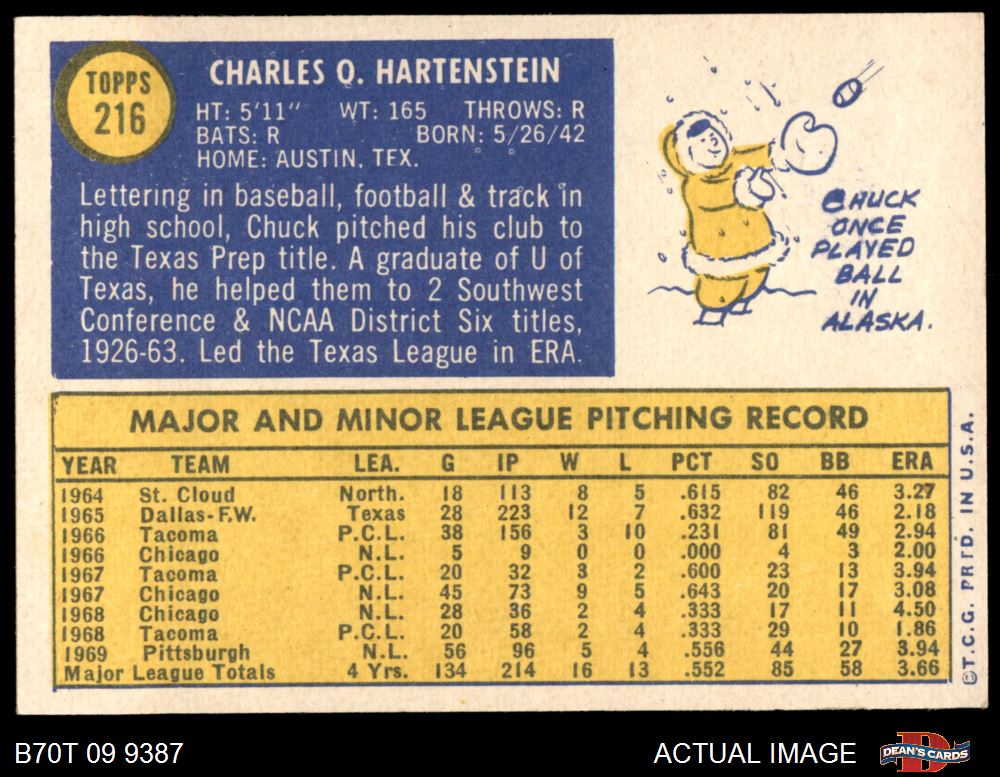 TOPPS
216

CHARLES Q. HARTENSTEIN

HT: 5'11" WT: 165 THROWS: R
BATS: R BORN: 5/26/42
HOME: AUSTIN, TEX.

Lettering in baseball, football & track in high school, Chuck pitched his club to the Texas Prep title. A graduate of U of Texas, he helped them to 2 Southwest Conference & NCAA District Six titles, 1926-63. Led the Texas League in ERA.

CHUCK ONCE PLAYED BALL IN ALASKA.

MAJOR AND MINOR LEAGUE PITCHING RECORD

| YEAR | TEAM | LEA. | G | IP | W | L | PCT | SO | BB | ERA |
|---|---|---|---|---|---|---|---|---|---|---|
| 1964 | St. Cloud | North. | 18 | 113 | 8 | 5 | .615 | 82 | 46 | 3.27 |
| 1965 | Dallas-F.W. | Texas | 28 | 223 | 12 | 7 | .632 | 119 | 46 | 2.18 |
| 1966 | Tacoma | P.C.L. | 38 | 156 | 3 | 10 | .231 | 81 | 49 | 2.94 |
| 1966 | Chicago | N.L. | 5 | 9 | 0 | 0 | .000 | 4 | 3 | 2.00 |
| 1967 | Tacoma | P.C.L. | 20 | 32 | 3 | 2 | .600 | 23 | 13 | 3.94 |
| 1967 | Chicago | N.L. | 45 | 73 | 9 | 5 | .643 | 20 | 17 | 3.08 |
| 1968 | Chicago | N.L. | 28 | 36 | 2 | 4 | .333 | 17 | 11 | 4.50 |
| 1968 | Tacoma | P.C.L. | 20 | 58 | 2 | 4 | .333 | 29 | 10 | 1.86 |
| 1969 | Pittsburgh | N.L. | 56 | 96 | 5 | 4 | .556 | 44 | 27 | 3.94 |
| Major League Totals | | 4 Yrs. | 134 | 214 | 16 | 13 | .552 | 85 | 58 | 3.66 |

©T.C.G. PRTD. IN U.S.A.

B70T 09 9387

ACTUAL IMAGE

DEAN'S CARDS